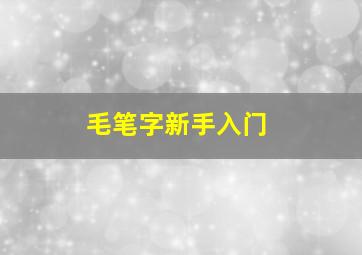 毛笔字新手入门